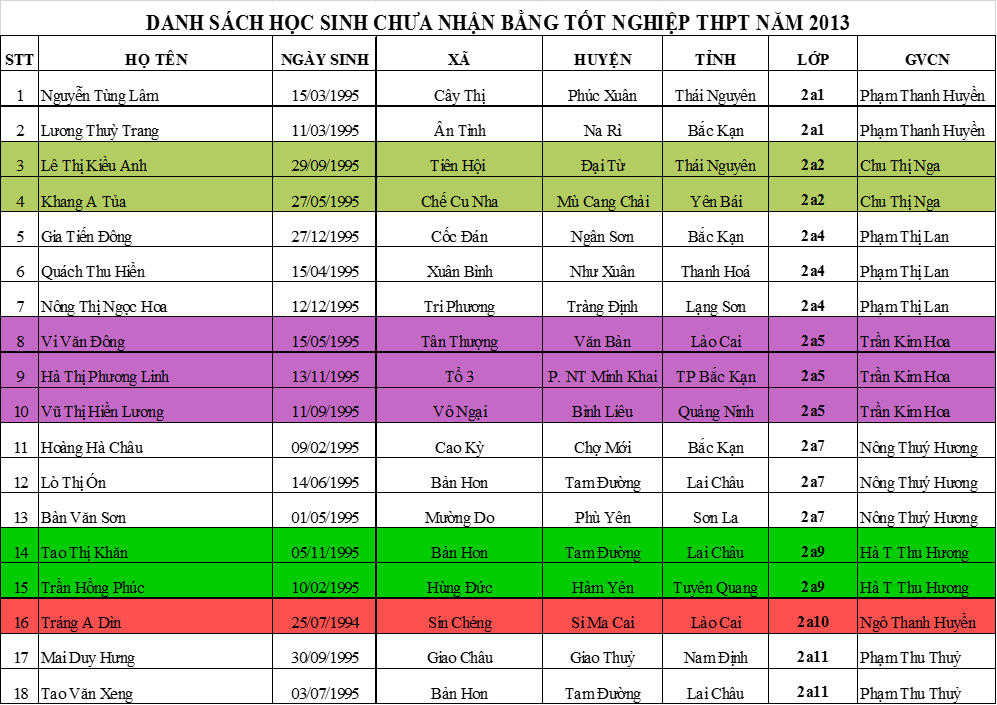 DANH SÁCH HỌC SINH CHƯA NHẬN BẰNG TỐT NGHIỆP THPT NĂM 2013

| STT | HỌ TÊN | NGÀY SINH | XÃ | HUYỆN | TỈNH | LỚP | GVCN |
|---|---|---|---|---|---|---|---|
| 1 | Nguyễn Tùng Lâm | 15/03/1995 | Cây Thị | Phúc Xuân | Thái Nguyên | 2a1 | Phạm Thanh Huyền |
| 2 | Lương Thuỳ Trang | 11/03/1995 | Ân Tình | Na Rì | Bắc Kạn | 2a1 | Phạm Thanh Huyền |
| 3 | Lê Thị Kiều Anh | 29/09/1995 | Tiên Hội | Đại Từ | Thái Nguyên | 2a2 | Chu Thị Nga |
| 4 | Khang A Tủa | 27/05/1995 | Chế Cu Nha | Mù Cang Chải | Yên Bái | 2a2 | Chu Thị Nga |
| 5 | Gia Tiến Đông | 27/12/1995 | Cốc Đán | Ngân Sơn | Bắc Kạn | 2a4 | Phạm Thị Lan |
| 6 | Quách Thu Hiền | 15/04/1995 | Xuân Bình | Như Xuân | Thanh Hoá | 2a4 | Phạm Thị Lan |
| 7 | Nông Thị Ngọc Hoa | 12/12/1995 | Tri Phương | Tràng Định | Lạng Sơn | 2a4 | Phạm Thị Lan |
| 8 | Vi Văn Đông | 15/05/1995 | Tân Thượng | Văn Bàn | Lào Cai | 2a5 | Trần Kim Hoa |
| 9 | Hà Thị Phương Linh | 13/11/1995 | Tổ 3 | P. NT Minh Khai | TP Bắc Kạn | 2a5 | Trần Kim Hoa |
| 10 | Vũ Thị Hiền Lương | 11/09/1995 | Vô Ngại | Bình Liêu | Quảng Ninh | 2a5 | Trần Kim Hoa |
| 11 | Hoàng Hà Châu | 09/02/1995 | Cao Kỳ | Chợ Mới | Bắc Kạn | 2a7 | Nông Thuý Hương |
| 12 | Lò Thị Ón | 14/06/1995 | Bản Hon | Tam Đường | Lai Châu | 2a7 | Nông Thuý Hương |
| 13 | Bàn Văn Sơn | 01/05/1995 | Mường Do | Phù Yên | Sơn La | 2a7 | Nông Thuý Hương |
| 14 | Tao Thị Khăn | 05/11/1995 | Bản Hon | Tam Đường | Lai Châu | 2a9 | Hà T Thu Hương |
| 15 | Trần Hồng Phúc | 10/02/1995 | Hùng Đức | Hàm Yên | Tuyên Quang | 2a9 | Hà T Thu Hương |
| 16 | Tráng A Dìn | 25/07/1994 | Sín Chéng | Si Ma Cai | Lào Cai | 2a10 | Ngô Thanh Huyền |
| 17 | Mai Duy Hưng | 30/09/1995 | Giao Châu | Giao Thuỷ | Nam Định | 2a11 | Phạm Thu Thuỷ |
| 18 | Tao Văn Xeng | 03/07/1995 | Bản Hon | Tam Đường | Lai Châu | 2a11 | Phạm Thu Thuỷ |